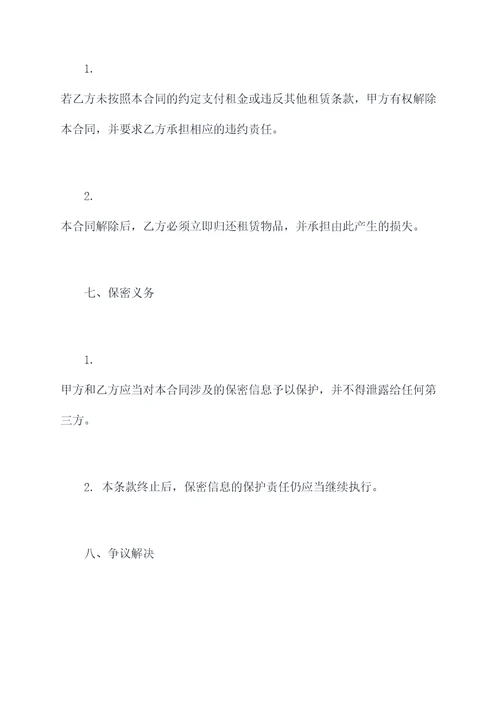 1.

若乙方未按照本合同的约定支付租金或违反其他租赁条款，甲方有权解除本合同，并要求乙方承担相应的违约责任。

2.

本合同解除后，乙方必须立即归还租赁物品，并承担由此产生的损失。

七、保密义务

1.

甲方和乙方应当对本合同涉及的保密信息予以保护，并不得泄露给任何第三方。

2. 本条款终止后，保密信息的保护责任仍应当继续执行。

八、争议解决